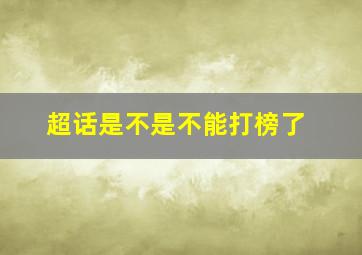 超话是不是不能打榜了